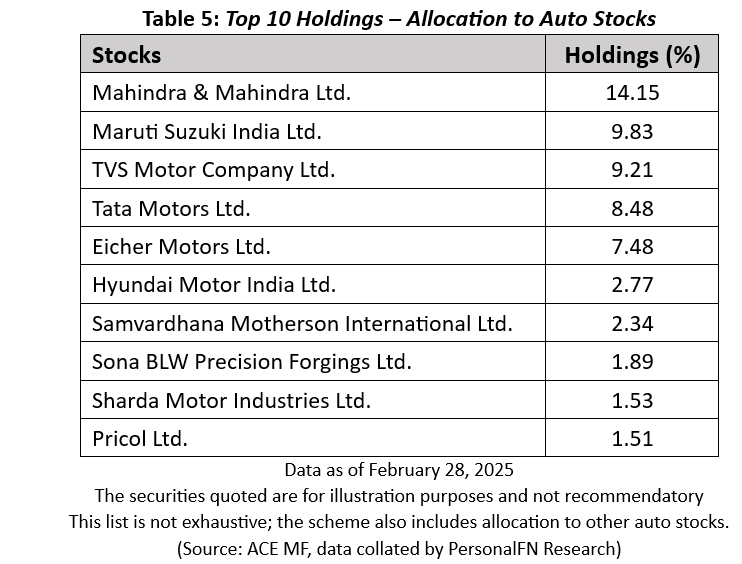 Table 5: Top 10 Holdings – Allocation to Auto Stocks

| Stocks | Holdings (%) |
|---|---|
| Mahindra & Mahindra Ltd. | 14.15 |
| Maruti Suzuki India Ltd. | 9.83 |
| TVS Motor Company Ltd. | 9.21 |
| Tata Motors Ltd. | 8.48 |
| Eicher Motors Ltd. | 7.48 |
| Hyundai Motor India Ltd. | 2.77 |
| Samvardhana Motherson International Ltd. | 2.34 |
| Sona BLW Precision Forgings Ltd. | 1.89 |
| Sharda Motor Industries Ltd. | 1.53 |
| Pricol Ltd. | 1.51 |

Data as of February 28, 2025
The securities quoted are for illustration purposes and not recommendatory
This list is not exhaustive; the scheme also includes allocation to other auto stocks.
(Source: ACE MF, data collated by PersonalFN Research)